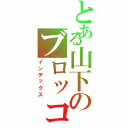 とある山下のブロッコ
インデックス